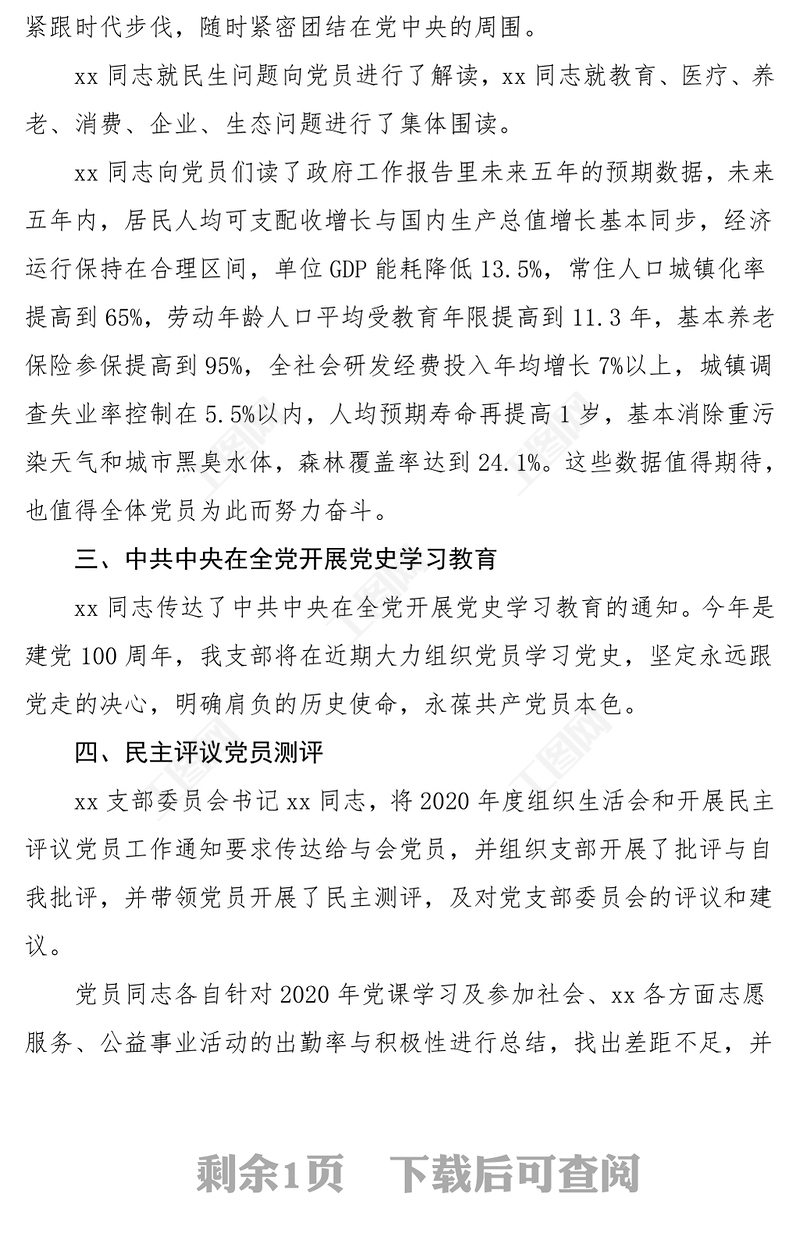 紧跟时代步伐，随时紧密团结在党中央的周围。

xx 同志就民生问题向党员进行了解读，xx 同志就教育、医疗、养老、消费、企业、生态问题进行了集体围读。

xx 同志向党员们读了政府工作报告里未来五年的预期数据，未来五年内，居民人均可支配收增长与国内生产总值增长基本同步，经济运行保持在合理区间，单位 GDP 能耗降低 13.5%，常住人口城镇化率提高到 65%，劳动年龄人口平均受教育年限提高到 11.3 年，基本养老保险参保提高到 95%，全社会研发经费投入年均增长 7%以上，城镇调查失业率控制在 5.5%以内，人均预期寿命再提高 1 岁，基本消除重污染天气和城市黑臭水体，森林覆盖率达到 24.1%。这些数据值得期待，也值得全体党员为此而努力奋斗。

三、中共中央在全党开展党史学习教育

xx 同志传达了中共中央在全党开展党史学习教育的通知。今年是建党 100 周年，我支部将在近期大力组织党员学习党史，坚定永远跟党走的决心，明确肩负的历史使命，永葆共产党员本色。

四、民主评议党员测评

xx 支部委员会书记 xx 同志，将 2020 年度组织生活会和开展民主评议党员工作通知要求传达给与会党员，并组织支部开展了批评与自我批评，并带领党员开展了民主测评，及对党支部委员会的评议和建议。

党员同志各自针对 2020 年党课学习及参加社会、xx 各方面志愿服务、公益事业活动的出勤率与积极性进行总结，找出差距不足，并

剩余1页 下载后可查阅